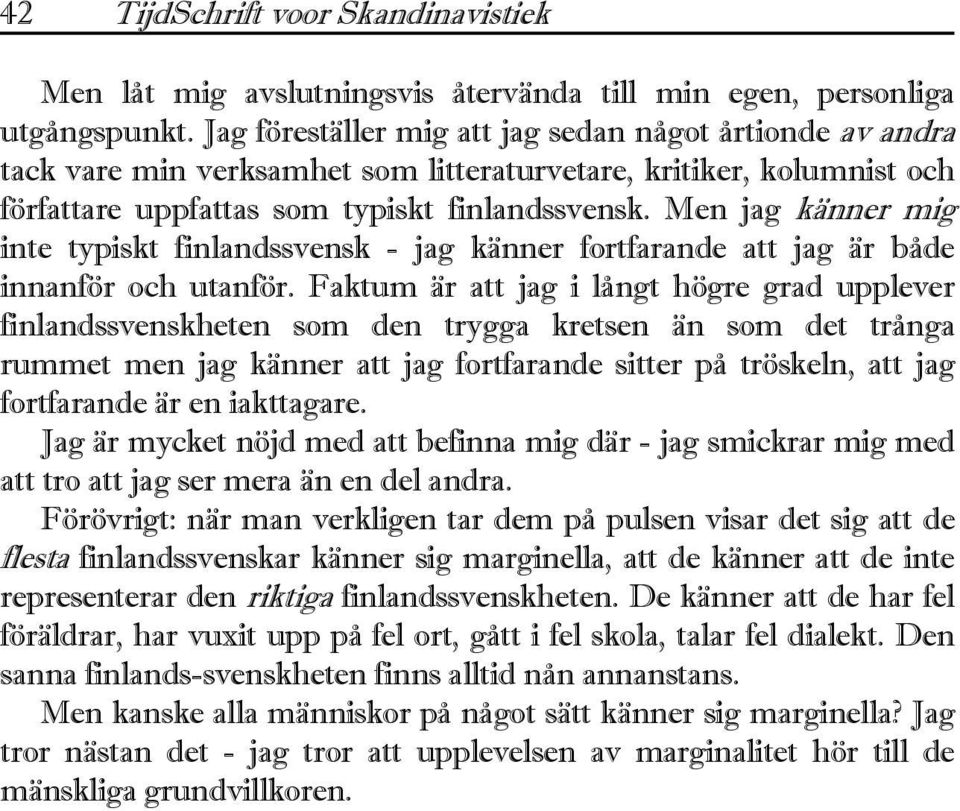 42 TijdSchrift voor Skandinavistiek

Men låt mig avslutningsvis återvända till min egen, personliga utgångspunkt. Jag föreställer mig att jag sedan något årtionde av andra tack vare min verksamhet som litteraturvetare, kritiker, kolumnist och författare uppfattas som typiskt finlandssvensk. Men jag känner mig inte typiskt finlandssvensk - jag känner fortfarande att jag är både innanför och utanför. Faktum är att jag i långt högre grad upplever finlandssvenskheten som den trygga kretsen än som det trånga rummet men jag känner att jag fortfarande sitter på tröskeln, att jag fortfarande är en iakttagare.

Jag är mycket nöjd med att befinna mig där - jag smickrar mig med att tro att jag ser mera än en del andra.

Förövrigt: när man verkligen tar dem på pulsen visar det sig att de flesta finlandssvenskar känner sig marginella, att de känner att de inte representerar den riktiga finlandssvenskheten. De känner att de har fel föräldrar, har vuxit upp på fel ort, gått i fel skola, talar fel dialekt. Den sanna finlands-svenskheten finns alltid nån annanstans.

Men kanske alla människor på något sätt känner sig marginella? Jag tror nästan det - jag tror att upplevelsen av marginalitet hör till de mänskliga grundvillkoren.